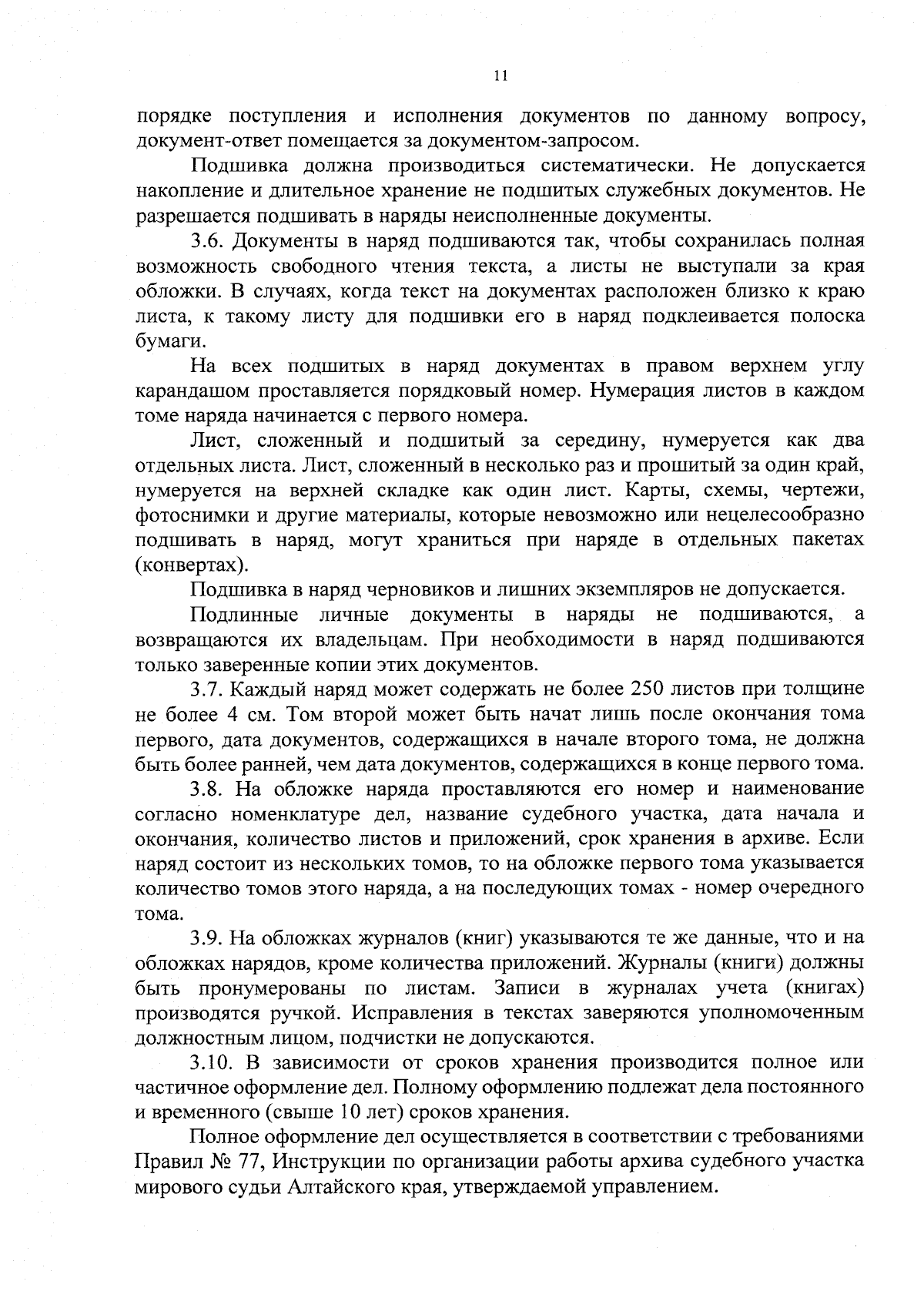 11

порядке поступления и исполнения документов по данному вопросу, документ-ответ помещается за документом-запросом.

Подшивка должна производиться систематически. Не допускается накопление и длительное хранение не подшитых служебных документов. Не разрешается подшивать в наряды неисполненные документы.

3.6. Документы в наряд подшиваются так, чтобы сохранилась полная возможность свободного чтения текста, а листы не выступали за края обложки. В случаях, когда текст на документах расположен близко к краю листа, к такому листу для подшивки его в наряд подклеивается полоска бумаги.

На всех подшитых в наряд документах в правом верхнем углу карандашом проставляется порядковый номер. Нумерация листов в каждом томе наряда начинается с первого номера.

Лист, сложенный и подшитый за середину, нумеруется как два отдельных листа. Лист, сложенный в несколько раз и прошитый за один край, нумеруется на верхней складке как один лист. Карты, схемы, чертежи, фотоснимки и другие материалы, которые невозможно или нецелесообразно подшивать в наряд, могут храниться при наряде в отдельных пакетах (конвертах).

Подшивка в наряд черновиков и лишних экземпляров не допускается.

Подлинные личные документы в наряды не подшиваются, а возвращаются их владельцам. При необходимости в наряд подшиваются только заверенные копии этих документов.

3.7. Каждый наряд может содержать не более 250 листов при толщине не более 4 см. Том второй может быть начат лишь после окончания тома первого, дата документов, содержащихся в начале второго тома, не должна быть более ранней, чем дата документов, содержащихся в конце первого тома.

3.8. На обложке наряда проставляются его номер и наименование согласно номенклатуре дел, название судебного участка, дата начала и окончания, количество листов и приложений, срок хранения в архиве. Если наряд состоит из нескольких томов, то на обложке первого тома указывается количество томов этого наряда, а на последующих томах - номер очередного тома.

3.9. На обложках журналов (книг) указываются те же данные, что и на обложках нарядов, кроме количества приложений. Журналы (книги) должны быть пронумерованы по листам. Записи в журналах учета (книгах) производятся ручкой. Исправления в текстах заверяются уполномоченным должностным лицом, подчистки не допускаются.

3.10. В зависимости от сроков хранения производится полное или частичное оформление дел. Полному оформлению подлежат дела постоянного и временного (свыше 10 лет) сроков хранения.

Полное оформление дел осуществляется в соответствии с требованиями Правил № 77, Инструкции по организации работы архива судебного участка мирового судьи Алтайского края, утверждаемой управлением.